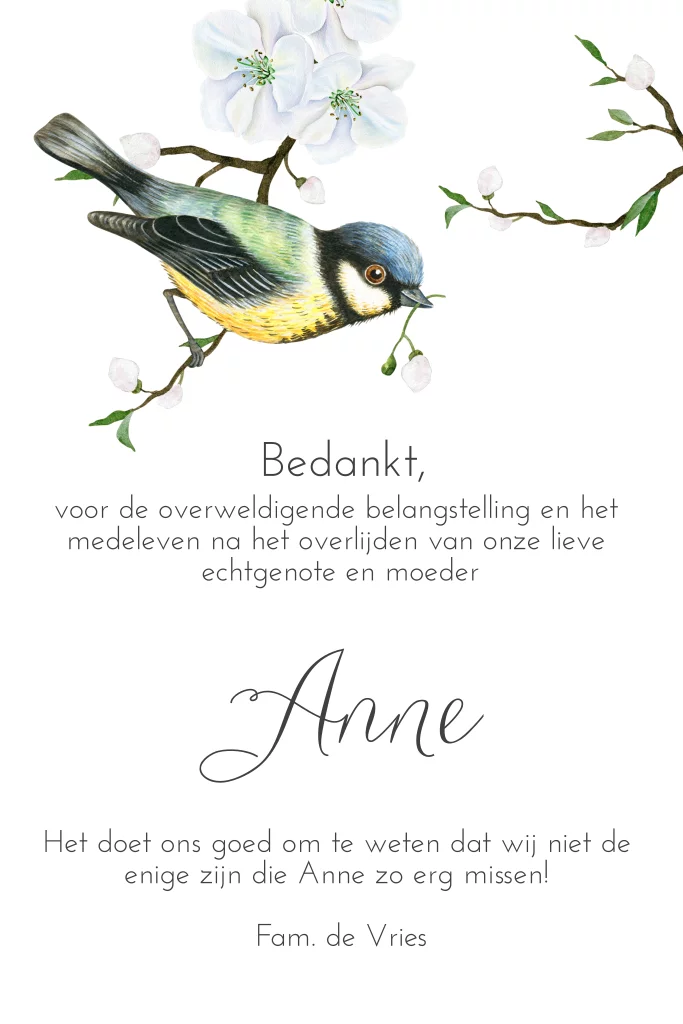 Bedankt,
voor de overweldigende belangstelling en het medeleven na het overlijden van onze lieve echtgenote en moeder

Anne

Het doet ons goed om te weten dat wij niet de enige zijn die Anne zo erg missen!

Fam. de Vries